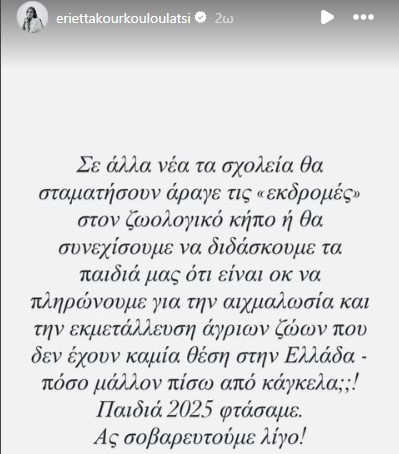 eriettakourkouloulatsi 2ω

Σε άλλα νέα τα σχολεία θα σταματήσουν άραγε τις «εκδρομές» στον ζωολογικό κήπο ή θα συνεχίσουμε να διδάσκουμε τα παιδιά μας ότι είναι οκ να πληρώνουμε για την αιχμαλωσία και την εκμετάλλευση άγριων ζώων που δεν έχουν καμία θέση στην Ελλάδα - πόσο μάλλον πίσω από κάγκελα;;!
Παιδιά 2025 φτάσαμε.
Ας σοβαρευτούμε λίγο!